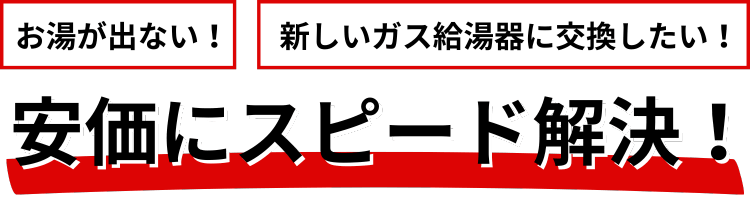 お湯が出ない！

新しいガス給湯器に交換したい！

安価にスピード解決！